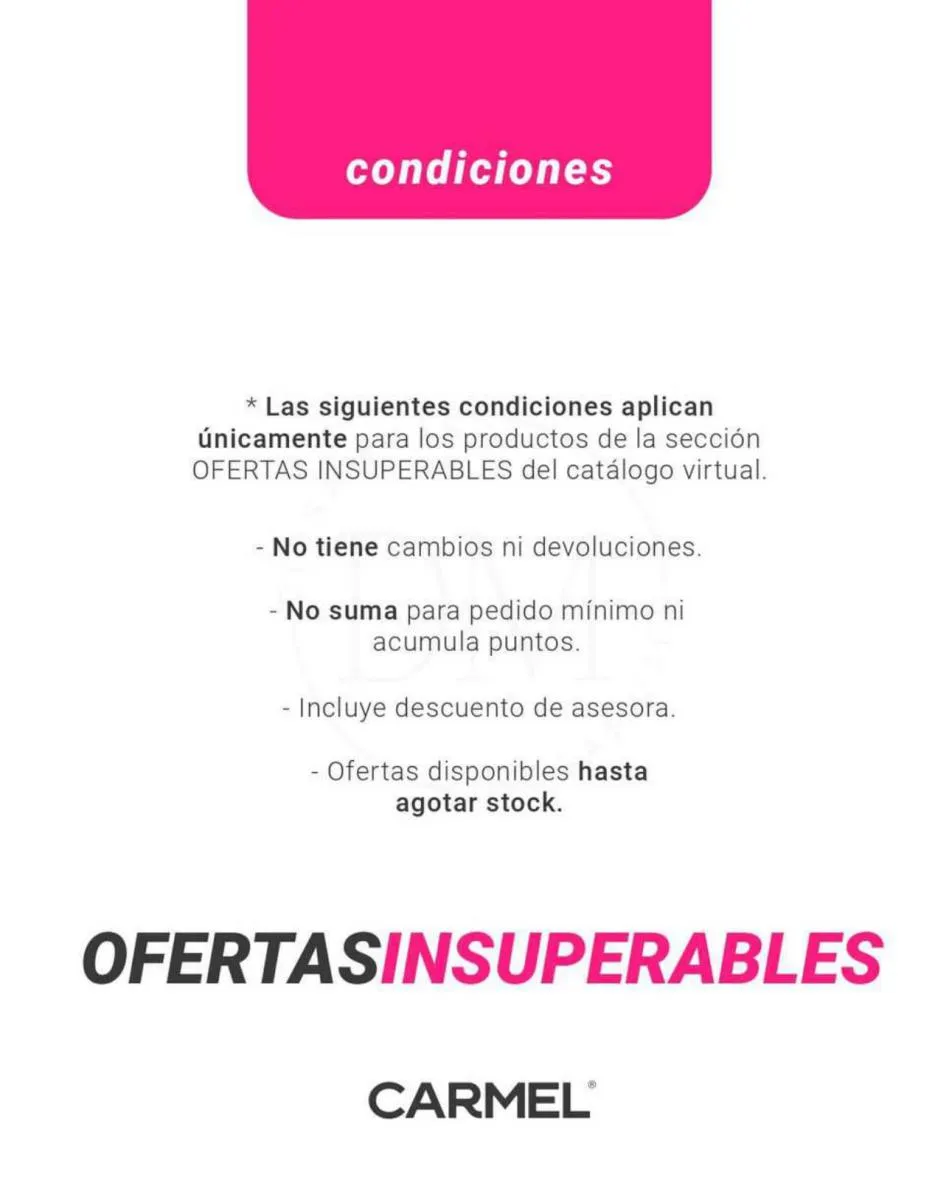 condiciones

* Las siguientes condiciones aplican únicamente para los productos de la sección OFERTAS INSUPERABLES del catálogo virtual.

- No tiene cambios ni devoluciones.

- No suma para pedido mínimo ni acumula puntos.

- Incluye descuento de asesora.

- Ofertas disponibles hasta agotar stock.

OFERTASINSUPERABLES

CARMEL®

DM